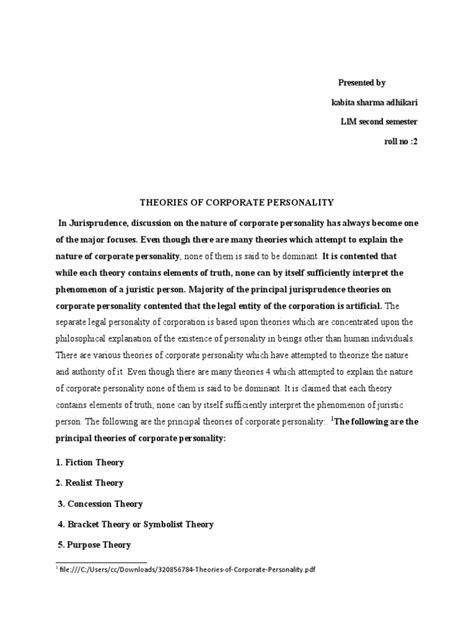 Presented by

kabita sharma adhikari

LlM second semester

roll no :2

THEORIES OF CORPORATE PERSONALITY

In Jurisprudence, discussion on the nature of corporate personality has always become one of the major focuses. Even though there are many theories which attempt to explain the nature of corporate personality, none of them is said to be dominant. It is contented that while each theory contains elements of truth, none can by itself sufficiently interpret the phenomenon of a juristic person. Majority of the principal jurisprudence theories on corporate personality contented that the legal entity of the corporation is artificial. The separate legal personality of corporation is based upon theories which are concentrated upon the philosophical explanation of the existence of personality in beings other than human individuals. There are various theories of corporate personality which have attempted to theorize the nature and authority of it. Even though there are many theories 4 which attempted to explain the nature of corporate personality none of them is said to be dominant. It is claimed that each theory contains elements of truth; none can by itself sufficiently interpret the phenomenon of juristic person. The following are the principal theories of corporate personality:. $^1$The following are the principal theories of corporate personality:

1. Fiction Theory

2. Realist Theory

3. Concession Theory

4. Bracket Theory or Symbolist Theory

5. Purpose Theory

$^1$ file:///C:/Users/cc/Downloads/320856784-Theories-of-Corporate-Personality.pdf